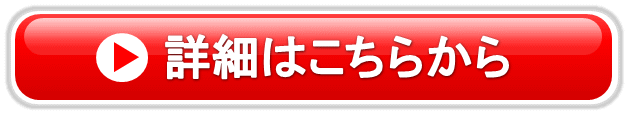 詳細はこちらから